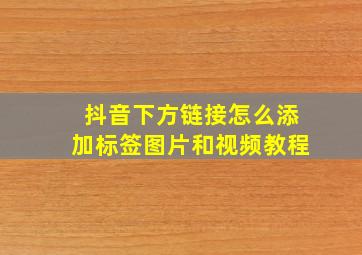 抖音下方链接怎么添加标签图片和视频教程